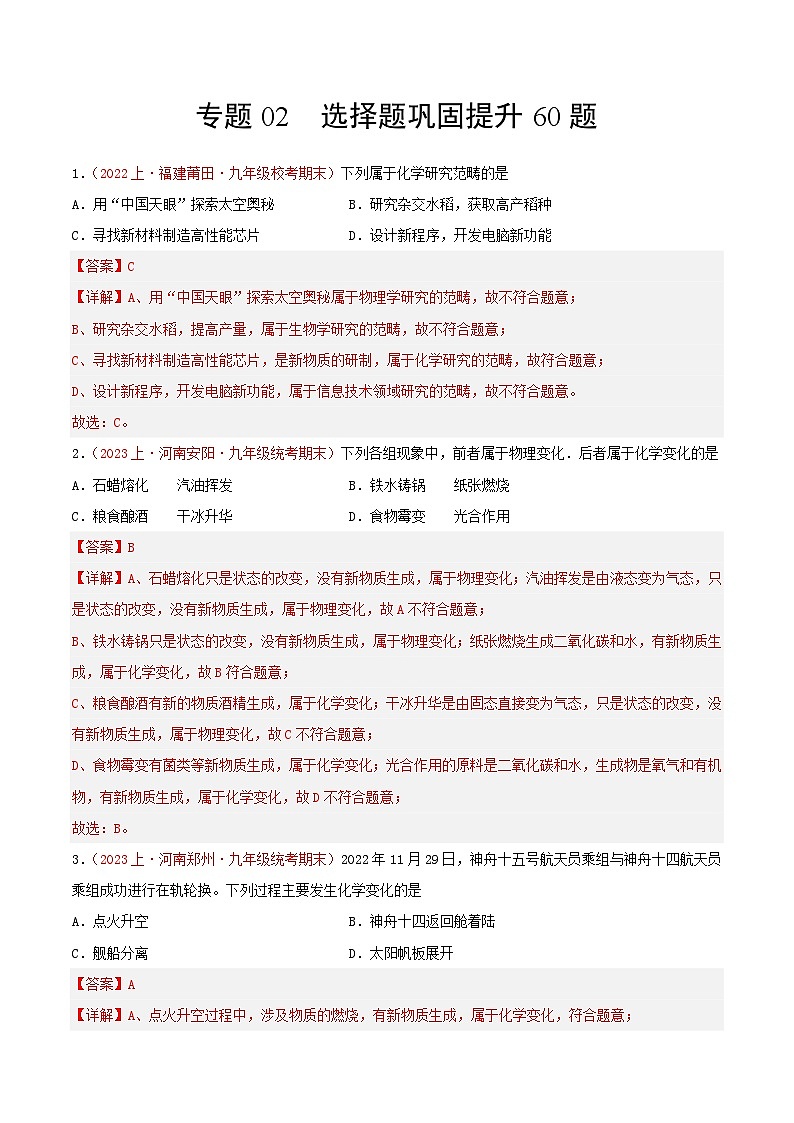 专题 02　选择题巩固提升 60 题

1.（2022 上·福建莆田·九年级校考期末）下列属于化学研究范畴的是

A．用“中国天眼”探索太空奥秘　　B．研究杂交水稻，获取高产稻种

C．寻找新材料制造高性能芯片　　D．设计新程序，开发电脑新功能

【答案】C

【详解】A、用“中国天眼”探索太空奥秘属于物理学研究的范畴，故不符合题意；

B、研究杂交水稻，提高产量，属于生物学研究的范畴，故不符合题意；

C、寻找新材料制造高性能芯片，是新物质的研制，属于化学研究的范畴，故符合题意；

D、设计新程序，开发电脑新功能，属于信息技术领域研究的范畴，故不符合题意。

故选：C。

2.（2023 上·河南安阳·九年级统考期末）下列各组现象中，前者属于物理变化．后者属于化学变化的是

A．石蜡熔化　汽油挥发　　B．铁水铸锅　纸张燃烧

C．粮食酿酒　干冰升华　　D．食物霉变　光合作用

【答案】B

【详解】A、石蜡熔化只是状态的改变，没有新物质生成，属于物理变化；汽油挥发是由液态变为气态，只是状态的改变，没有新物质生成，属于物理变化，故 A 不符合题意；

B、铁水铸锅只是状态的改变，没有新物质生成，属于物理变化；纸张燃烧生成二氧化碳和水，有新物质生成，属于化学变化，故 B 符合题意；

C、粮食酿酒有新的物质酒精生成，属于化学变化；干冰升华是由固态直接变为气态，只是状态的改变，没有新物质生成，属于物理变化，故 C 不符合题意；

D、食物霉变有菌类等新物质生成，属于化学变化；光合作用的原料是二氧化碳和水，生成物是氧气和有机物，有新物质生成，属于化学变化，故 D 不符合题意；

故选：B。

3.（2023 上·河南郑州·九年级统考期末）2022 年 11 月 29 日，神舟十五号航天员乘组与神舟十四航天员乘组成功进行在轨轮换。下列过程主要发生化学变化的是

A．点火升空　　B．神舟十四返回舱着陆

C．舰船分离　　D．太阳帆板展开

【答案】A

【详解】A、点火升空过程中，涉及物质的燃烧，有新物质生成，属于化学变化，符合题意；